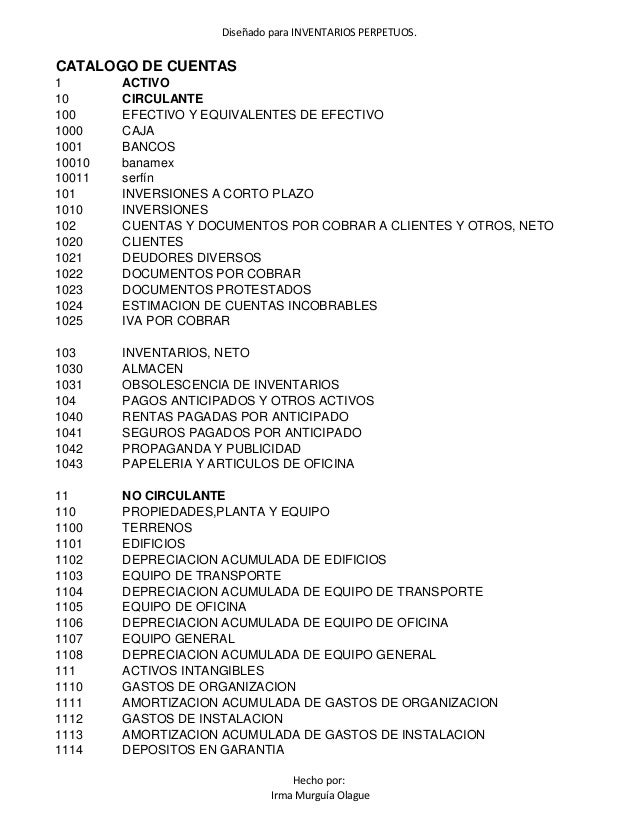 Diseñado para INVENTARIOS PERPETUOS.

CATALOGO DE CUENTAS
1 ACTIVO
10 CIRCULANTE
100 EFECTIVO Y EQUIVALENTES DE EFECTIVO
1000 CAJA
1001 BANCOS
10010 banamex
10011 serfín
101 INVERSIONES A CORTO PLAZO
1010 INVERSIONES
102 CUENTAS Y DOCUMENTOS POR COBRAR A CLIENTES Y OTROS, NETO
1020 CLIENTES
1021 DEUDORES DIVERSOS
1022 DOCUMENTOS POR COBRAR
1023 DOCUMENTOS PROTESTADOS
1024 ESTIMACION DE CUENTAS INCOBRABLES
1025 IVA POR COBRAR

103 INVENTARIOS, NETO
1030 ALMACEN
1031 OBSOLESCENCIA DE INVENTARIOS
104 PAGOS ANTICIPADOS Y OTROS ACTIVOS
1040 RENTAS PAGADAS POR ANTICIPADO
1041 SEGUROS PAGADOS POR ANTICIPADO
1042 PROPAGANDA Y PUBLICIDAD
1043 PAPELERIA Y ARTICULOS DE OFICINA

11 NO CIRCULANTE
110 PROPIEDADES,PLANTA Y EQUIPO
1100 TERRENOS
1101 EDIFICIOS
1102 DEPRECIACION ACUMULADA DE EDIFICIOS
1103 EQUIPO DE TRANSPORTE
1104 DEPRECIACION ACUMULADA DE EQUIPO DE TRANSPORTE
1105 EQUIPO DE OFICINA
1106 DEPRECIACION ACUMULADA DE EQUIPO DE OFICINA
1107 EQUIPO GENERAL
1108 DEPRECIACION ACUMULADA DE EQUIPO GENERAL
111 ACTIVOS INTANGIBLES
1110 GASTOS DE ORGANIZACION
1111 AMORTIZACION ACUMULADA DE GASTOS DE ORGANIZACION
1112 GASTOS DE INSTALACION
1113 AMORTIZACION ACUMULADA DE GASTOS DE INSTALACION
1114 DEPOSITOS EN GARANTIA

Hecho por:
Irma Murguía Olague